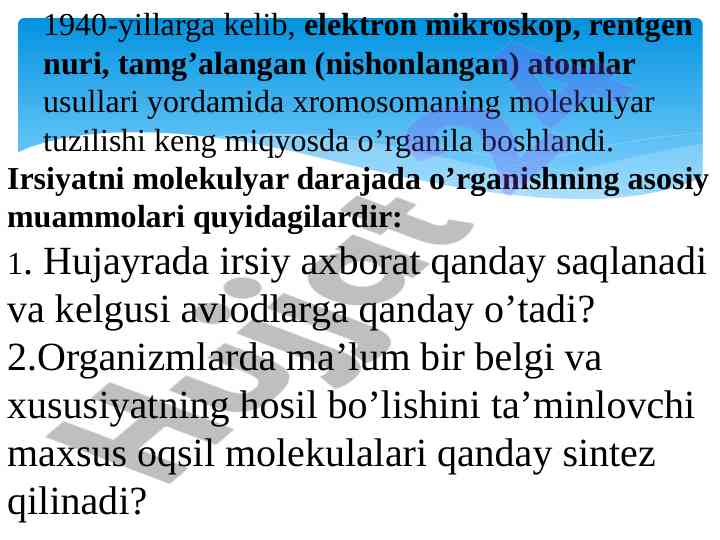 1940-yillarga kelib, elektron mikroskop, rentgen nuri, tamg’alangan (nishonlangan) atomlar usullari yordamida xromosomaning molekulyar tuzilishi keng miqyosda o’rganila boshlandi.

Irsiyatni molekulyar darajada o’rganishning asosiy muammolari quyidagilardir:

1. Hujayrada irsiy axborat qanday saqlanadi va kelgusi avlodlarga qanday o’tadi?

2.Organizmlarda ma’lum bir belgi va xususiyatning hosil bo’lishini ta’minlovchi maxsus oqsil molekulalari qanday sintez qilinadi?

Hujjat